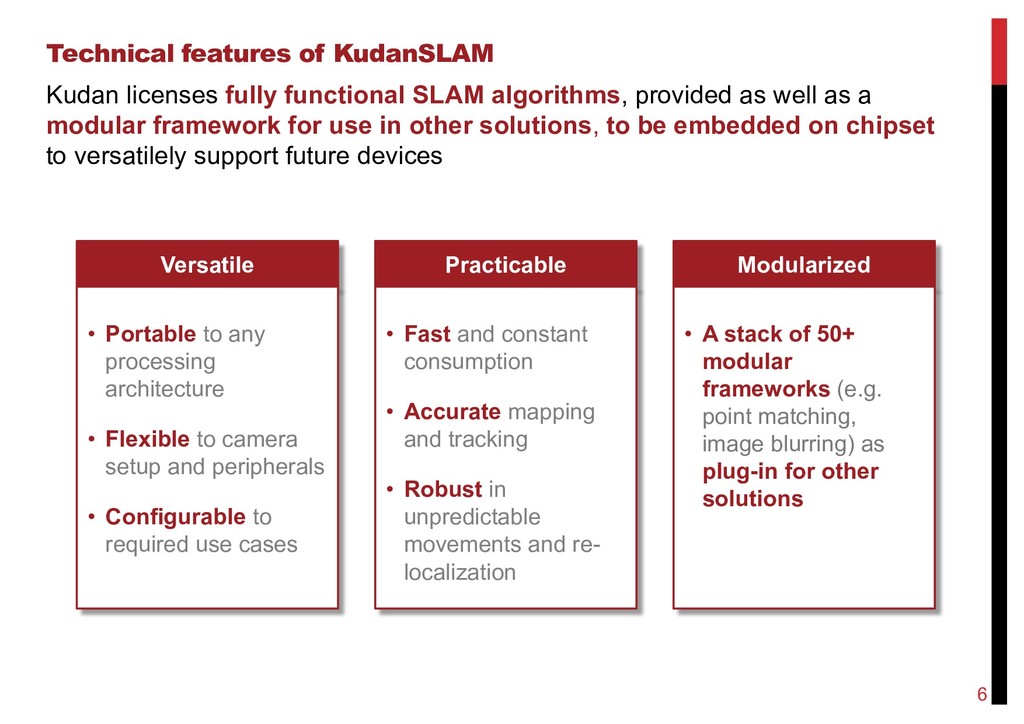 Technical features of KudanSLAM

Kudan licenses fully functional SLAM algorithms, provided as well as a modular framework for use in other solutions, to be embedded on chipset to versatilely support future devices

Versatile

• Portable to any processing architecture

• Flexible to camera setup and peripherals

• Configurable to required use cases

Practicable

• Fast and constant consumption

• Accurate mapping and tracking

• Robust in unpredictable movements and re-localization

Modularized

• A stack of 50+ modular frameworks (e.g. point matching, image blurring) as plug-in for other solutions

6